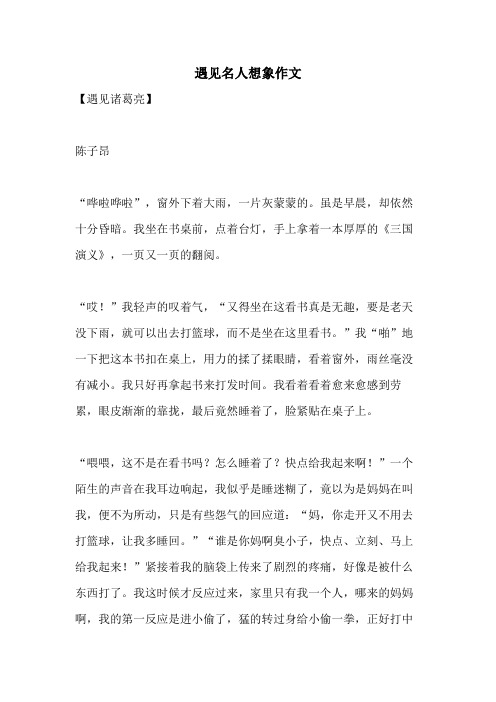 遇见名人想象作文

【遇见诸葛亮】

陈子昂

“哗啦哗啦”，窗外下着大雨，一片灰蒙蒙的。虽是早晨，却依然十分昏暗。我坐在书桌前，点着台灯，手上拿着一本厚厚的《三国演义》，一页又一页的翻阅。

“哎！”我轻声的叹着气，“又得坐在这看书真是无趣，要是老天没下雨，就可以出去打篮球，而不是坐在这里看书。”我“啪”地一下把这本书扣在桌上，用力的揉了揉眼睛，看着窗外，雨丝毫没有减小。我只好再拿起书来打发时间。我看着看着愈来愈感到劳累，眼皮渐渐的靠拢，最后竟然睡着了，脸紧贴在桌子上。

“喂喂，这不是在看书吗？怎么睡着了？快点给我起来啊！”一个陌生的声音在我耳边响起，我似乎是睡迷糊了，竟以为是妈妈在叫我，便不为所动，只是有些怨气的回应道：“妈，你走开又不用去打篮球，让我多睡回。”“谁是你妈啊臭小子，快点、立刻、马上给我起来！”紧接着我的脑袋上传来了剧烈的疼痛，好像是被什么东西打了。我这时候才反应过来，家里只有我一个人，哪来的妈妈啊，我的第一反应是进小偷了，猛的转过身给小偷一拳，正好打中